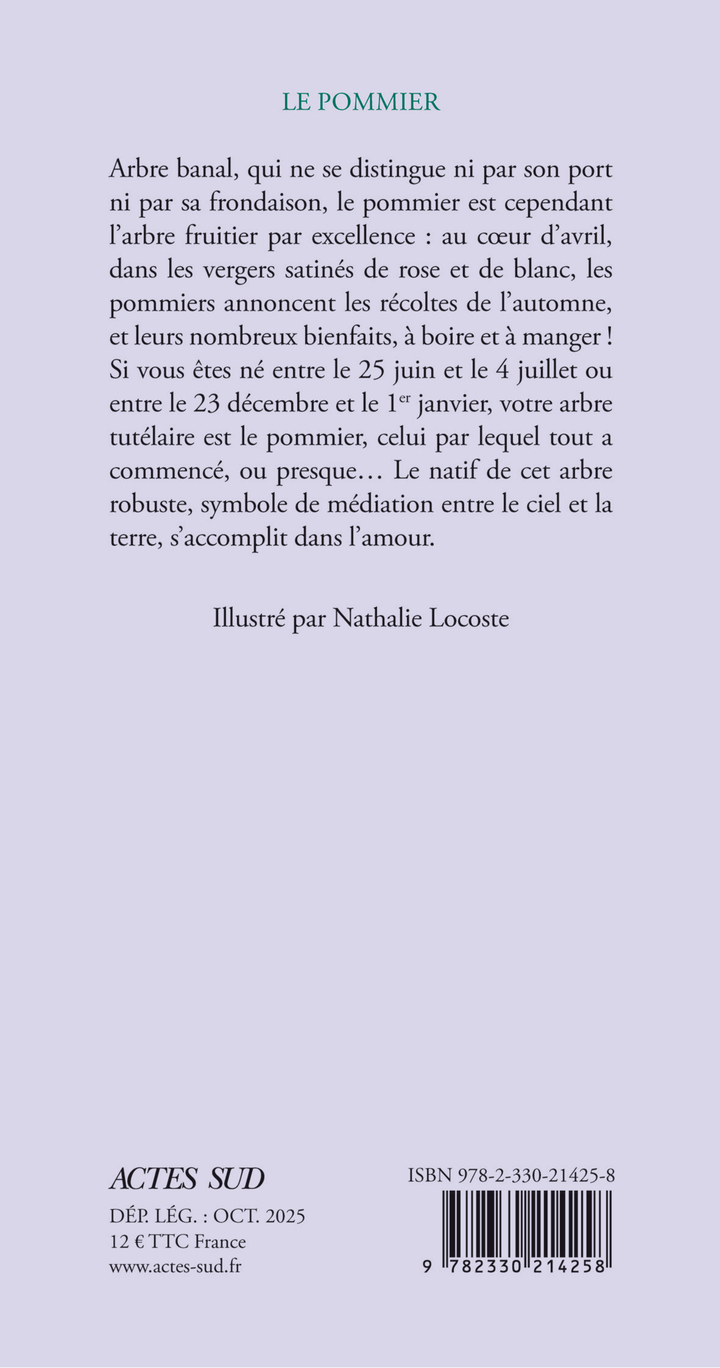 LE POMMIER

Arbre banal, qui ne se distingue ni par son port ni par sa frondaison, le pommier est cependant l'arbre fruitier par excellence : au cœur d'avril, dans les vergers satinés de rose et de blanc, les pommiers annoncent les récoltes de l'automne, et leurs nombreux bienfaits, à boire et à manger ! Si vous êtes né entre le 25 juin et le 4 juillet ou entre le 23 décembre et le 1$^{er}$ janvier, votre arbre tutélaire est le pommier, celui par lequel tout a commencé, ou presque… Le natif de cet arbre robuste, symbole de médiation entre le ciel et la terre, s'accomplit dans l'amour.

Illustré par Nathalie Locoste

ACTES SUD
DÉP. LÉG. : OCT. 2025
12 € TTC France
www.actes-sud.fr

ISBN 978-2-330-21425-8
9 782330 214258